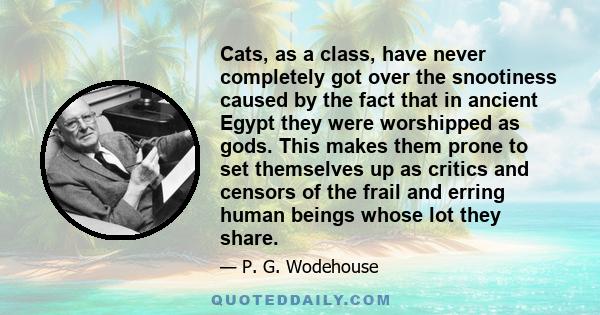 Cats, as a class, have never completely got over the snootiness caused by the fact that in ancient Egypt they were worshipped as gods. This makes them prone to set themselves up as critics and censors of the frail and erring human beings whose lot they share.

— P. G. Wodehouse

QUOTEDDAILY.COM